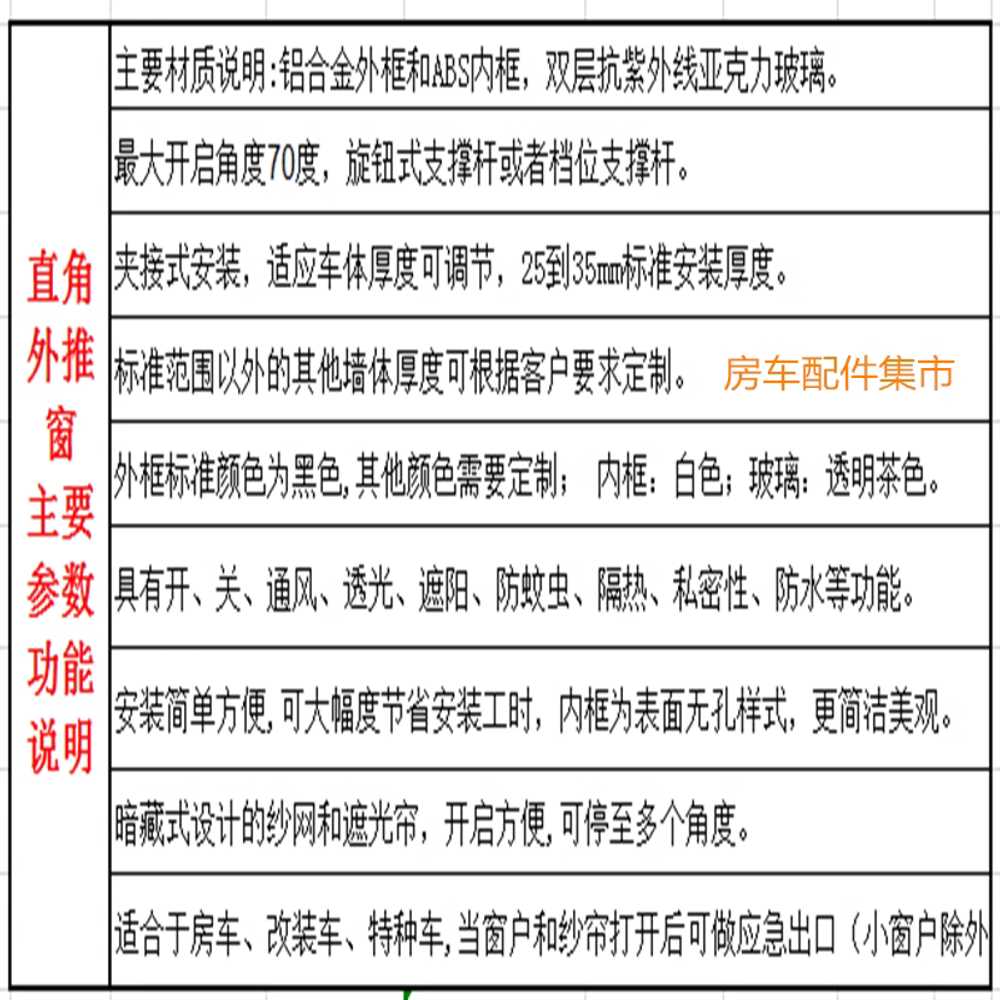 | 直角外推窗主要参数功能说明 | 主要材质说明:铝合金外框和ABS内框，双层抗紫外线亚克力玻璃。 |
|---|---|
| | 最大开启角度70度，旋钮式支撑杆或者档位支撑杆。 |
| | 夹接式安装，适应车体厚度可调节，25到35mm标准安装厚度。 |
| | 标准范围以外的其他墙体厚度可根据客户要求定制。 房车配件集市 |
| | 外框标准颜色为黑色,其他颜色需要定制； 内框：白色；玻璃：透明茶色。 |
| | 具有开、关、通风、透光、遮阳、防蚊虫、隔热、私密性、防水等功能。 |
| | 安装简单方便,可大幅度节省安装工时，内框为表面无孔样式，更简洁美观。 |
| | 暗藏式设计的纱网和遮光帘，开启方便,可停至多个角度。 |
| | 适合于房车、改装车、特种车,当窗户和纱帘打开后可做应急出口（小窗户除外 |